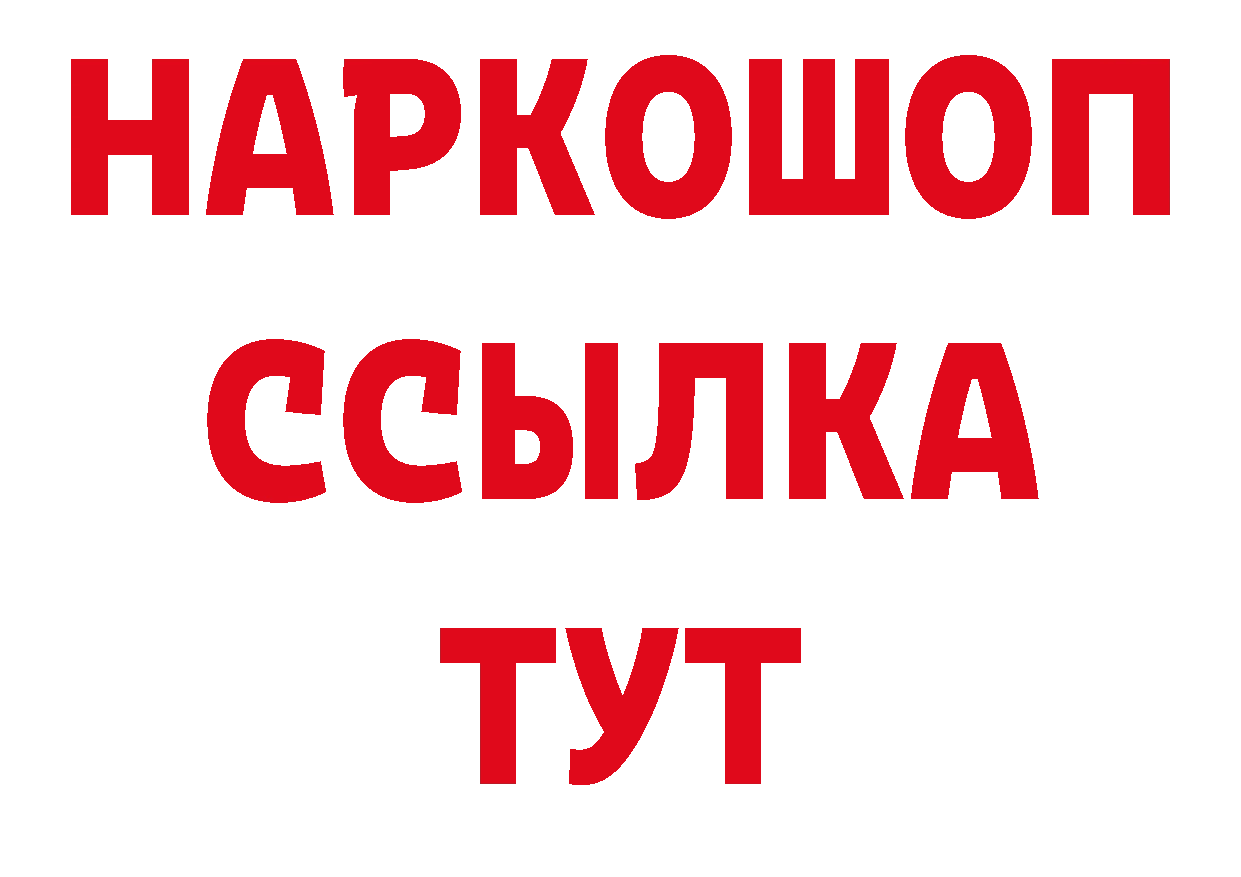 НАРКОШОП
ССЫЛКА
ТУТ